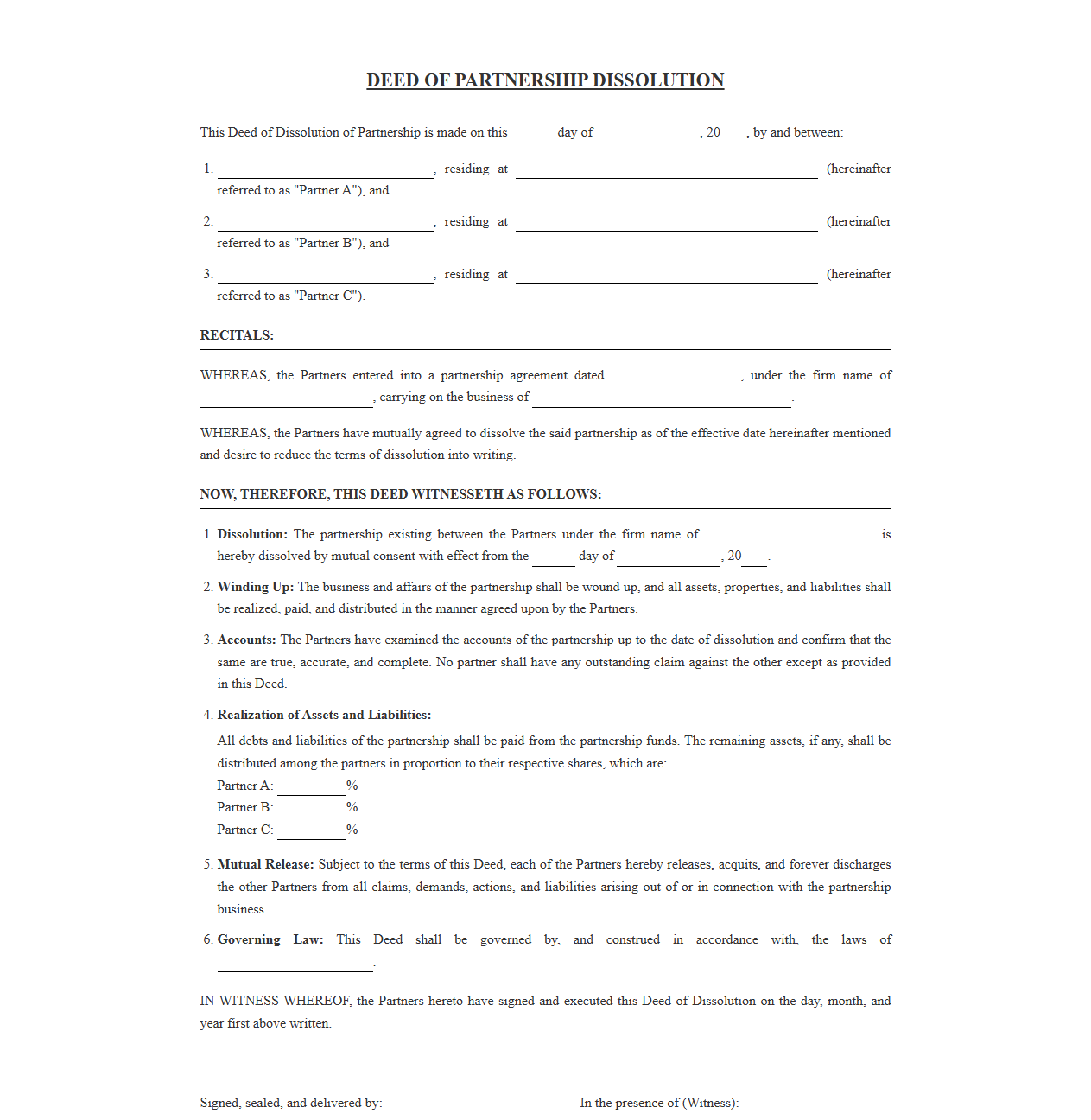 DEED OF PARTNERSHIP DISSOLUTION

This Deed of Dissolution of Partnership is made on this ____ day of ____, 20____, by and between:

1. ____, residing at ____ (hereinafter referred to as "Partner A"), and

2. ____, residing at ____ (hereinafter referred to as "Partner B"), and

3. ____, residing at ____ (hereinafter referred to as "Partner C").

RECITALS:

WHEREAS, the Partners entered into a partnership agreement dated ____, under the firm name of ____, carrying on the business of ____.

WHEREAS, the Partners have mutually agreed to dissolve the said partnership as of the effective date hereinafter mentioned and desire to reduce the terms of dissolution into writing.

NOW, THEREFORE, THIS DEED WITNESSETH AS FOLLOWS:

1. Dissolution: The partnership existing between the Partners under the firm name of ____ is hereby dissolved by mutual consent with effect from the ____ day of ____, 20____.

2. Winding Up: The business and affairs of the partnership shall be wound up, and all assets, properties, and liabilities shall be realized, paid, and distributed in the manner agreed upon by the Partners.

3. Accounts: The Partners have examined the accounts of the partnership up to the date of dissolution and confirm that the same are true, accurate, and complete. No partner shall have any outstanding claim against the other except as provided in this Deed.

4. Realization of Assets and Liabilities:

All debts and liabilities of the partnership shall be paid from the partnership funds. The remaining assets, if any, shall be distributed among the partners in proportion to their respective shares, which are:
Partner A: ____%
Partner B: ____%
Partner C: ____%

5. Mutual Release: Subject to the terms of this Deed, each of the Partners hereby releases, acquits, and forever discharges the other Partners from all claims, demands, actions, and liabilities arising out of or in connection with the partnership business.

6. Governing Law: This Deed shall be governed by, and construed in accordance with, the laws of ____.

IN WITNESS WHEREOF, the Partners hereto have signed and executed this Deed of Dissolution on the day, month, and year first above written.

Signed, sealed, and delivered by:

In the presence of (Witness):